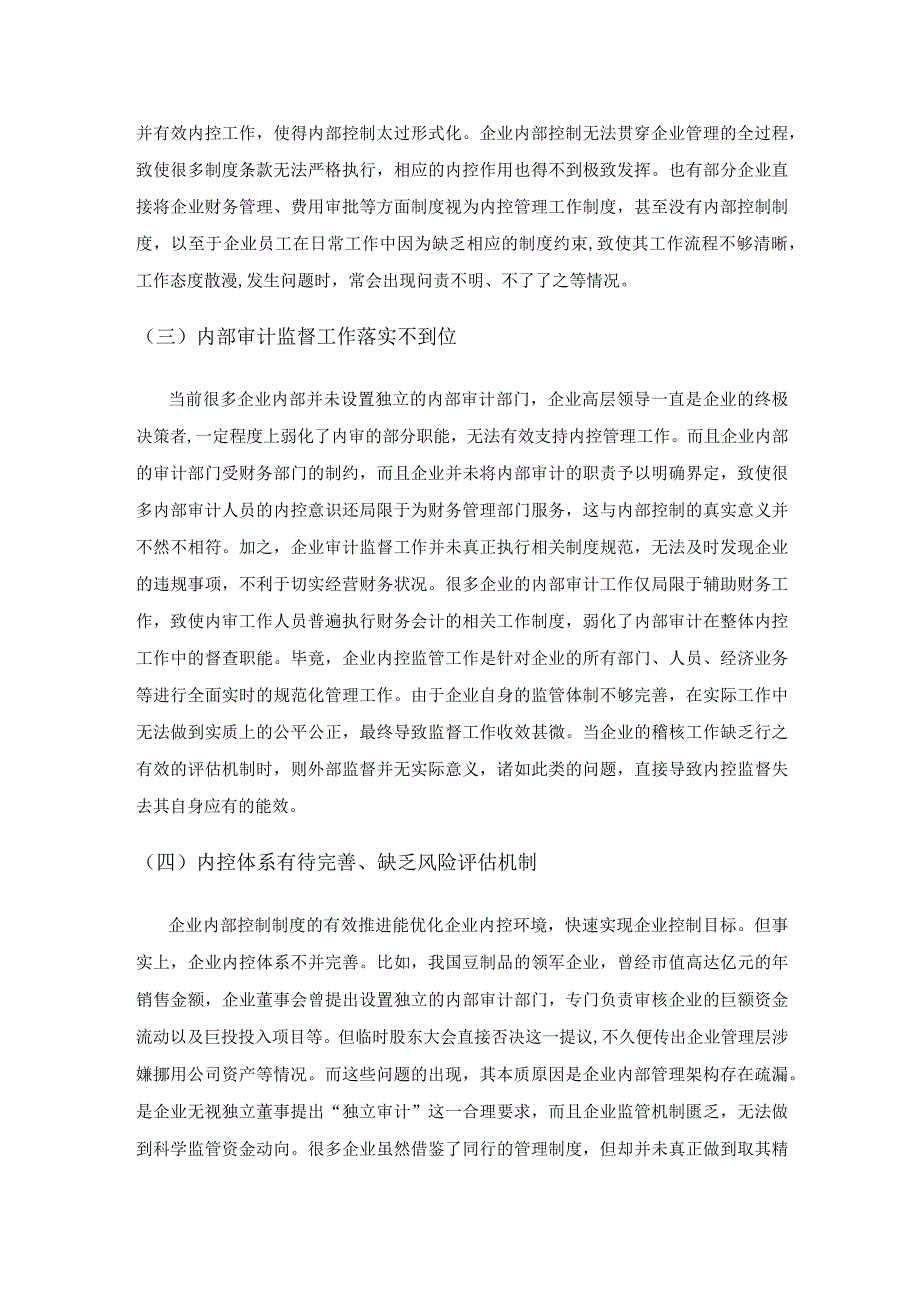 并有效内控工作，使得内部控制太过形式化。企业内部控制无法贯穿企业管理的全过程，致使很多制度条款无法严格执行，相应的内控作用也得不到极致发挥。也有部分企业直接将企业财务管理、费用审批等方面制度视为内控管理工作制度，甚至没有内部控制制度，以至于企业员工在日常工作中因为缺乏相应的制度约束，致使其工作流程不够清晰，工作态度散漫，发生问题时，常会出现问责不明、不了了之等情况。

（三）内部审计监督工作落实不到位

当前很多企业内部并未设置独立的内部审计部门，企业高层领导一直是企业的终极决策者，一定程度上弱化了内审的部分职能，无法有效支持内控管理工作。而且企业内部的审计部门受财务部门的制约，而且企业并未将内部审计的职责予以明确界定，致使很多内部审计人员的内控意识还局限于为财务管理部门服务，这与内部控制的真实意义并不然不相符。加之，企业审计监督工作并未真正执行相关制度规范，无法及时发现企业的违规事项，不利于切实经营财务状况。很多企业的内部审计工作仅局限于辅助财务工作，致使内审工作人员普遍执行财务会计的相关工作制度，弱化了内部审计在整体内控工作中的督查职能。毕竟，企业内控监管工作是针对企业的所有部门、人员、经济业务等进行全面实时的规范化管理工作。由于企业自身的监管体制不够完善，在实际工作中无法做到实质上的公平公正，最终导致监督工作收效甚微。当企业的稽核工作缺乏行之有效的评估机制时，则外部监督并无实际意义，诸如此类的问题，直接导致内控监督失去其自身应有的能效。

（四）内控体系有待完善、缺乏风险评估机制

企业内部控制制度的有效推进能优化企业内控环境，快速实现企业控制目标。但事实上，企业内控体系不并完善。比如，我国豆制品的领军企业，曾经市值高达亿元的年销售金额，企业董事会曾提出设置独立的内部审计部门，专门负责审核企业的巨额资金流动以及巨投投入项目等。但临时股东大会直接否决这一提议，不久便传出企业管理层涉嫌挪用公司资产等情况。而这些问题的出现，其本质原因是企业内部管理架构存在疏漏。是企业无视独立董事提出“独立审计”这一合理要求，而且企业监管机制匮乏，无法做到科学监管资金动向。很多企业虽然借鉴了同行的管理制度，但却并未真正做到取其精